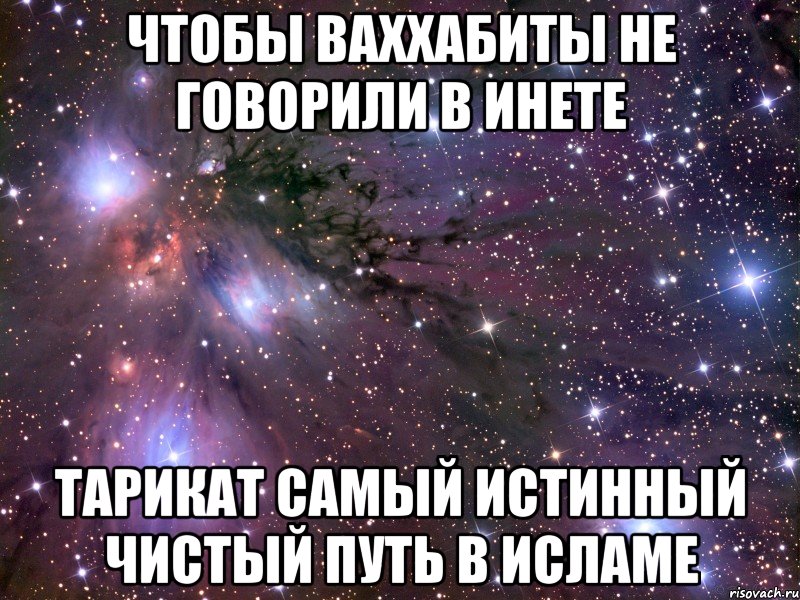 ЧТОБЫ ВАХХАБИТЫ НЕ ГОВОРИЛИ В ИНЕТЕ

ТАРИКАТ САМЫЙ ИСТИННЫЙ ЧИСТЫЙ ПУТЬ В ИСЛАМЕ

risovach.ru